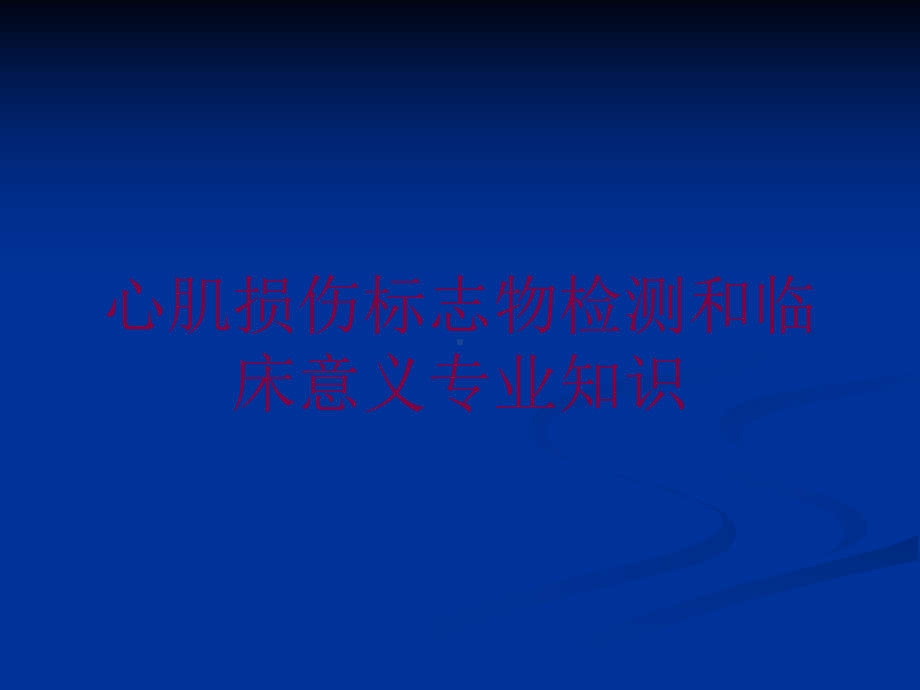 心肌损伤标志物检测和临床意义专业知识